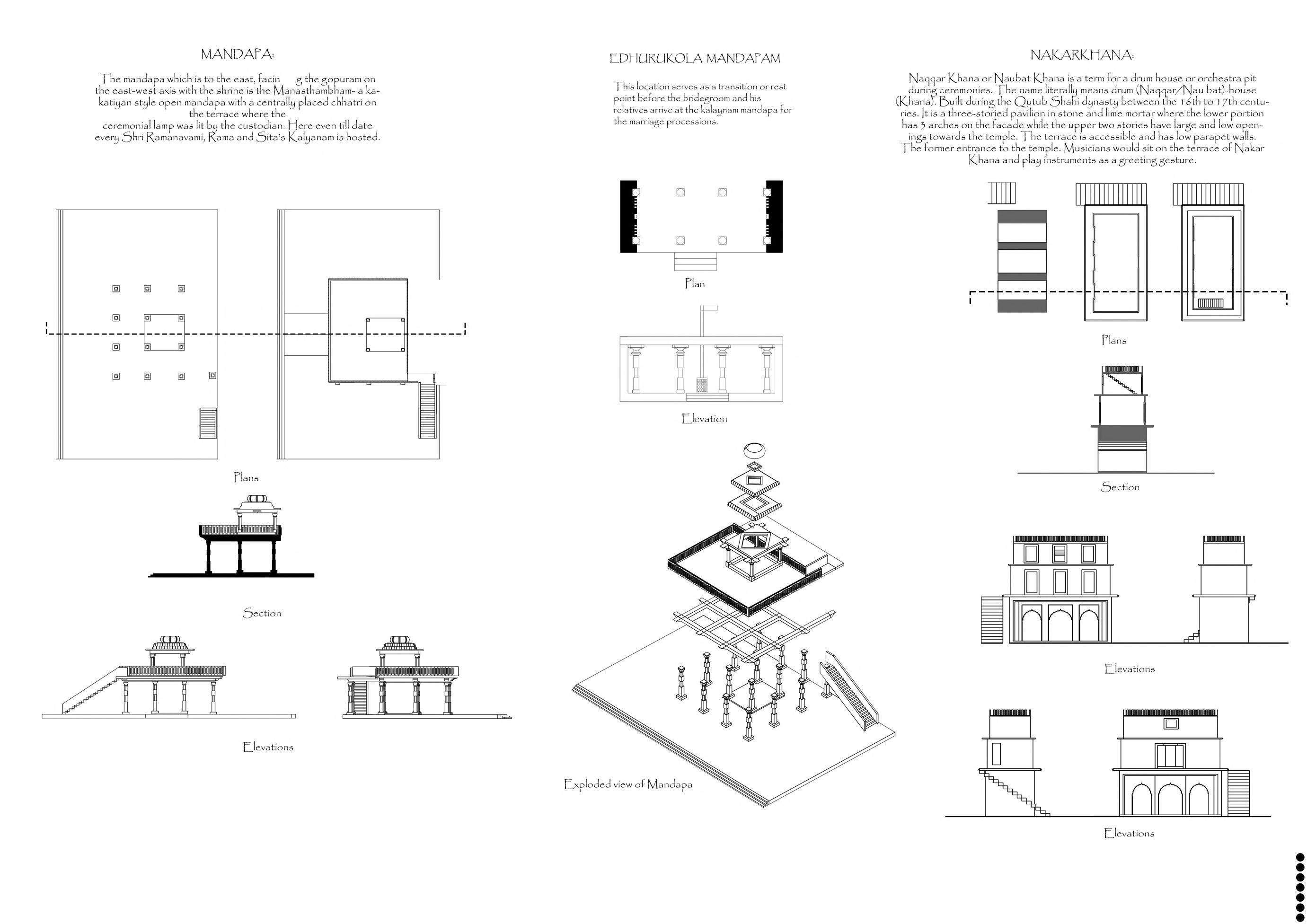 MANDAPA:

The mandapa which is to the east, facin g the gopuram on the east-west axis with the shrine is the Manasthambham- a kakatiyan style open mandapa with a centrally placed chhatri on the terrace where the ceremonial lamp was lit by the custodian. Here even till date every Shri Ramanavami, Rama and Sita's Kalyanam is hosted.

Plans

Section

Elevations

EDHURUKOLA MANDAPAM

This location serves as a transition or rest point before the bridegroom and his relatives arrive at the kalaynam mandapa for the marriage processions.

Plan

Elevation

Exploded view of Mandapa

NAKARKHANA:

Naqqar Khana or Naubat Khana is a term for a drum house or orchestra pit during ceremonies. The name literally means drum (Naqqar/Nau bat)-house (Khana). Built during the Qutub Shahi dynasty between the 16th to 17th centuries. It is a three-storied pavilion in stone and lime mortar where the lower portion has 3 arches on the facade while the upper two stories have large and low openings towards the temple. The terrace is accessible and has low parapet walls. The former entrance to the temple. Musicians would sit on the terrace of Nakar Khana and play instruments as a greeting gesture.

Plans

Section

Elevations

Elevations